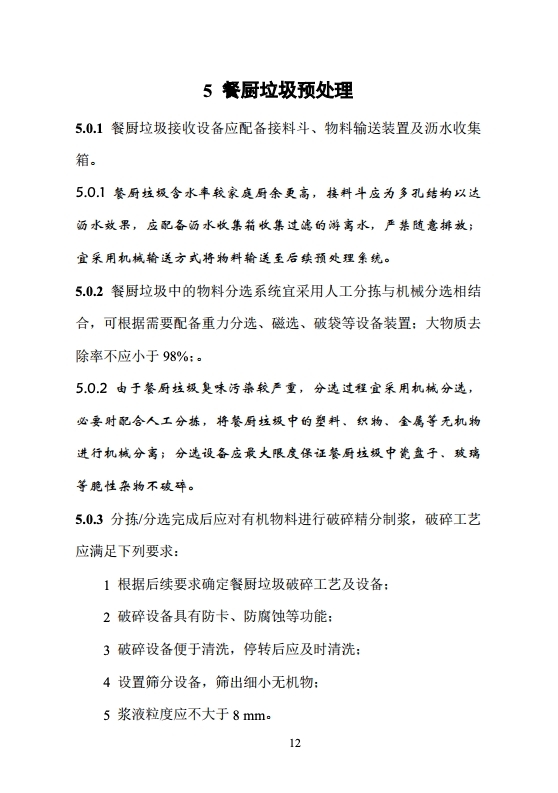 5 餐厨垃圾预处理

5.0.1 餐厨垃圾接收设备应配备接料斗、物料输送装置及沥水收集箱。

5.0.1 餐厨垃圾含水率较家庭厨余更高，接料斗应为多孔结构以达沥水效果，应配备沥水收集箱收集过滤的游离水，严禁随意排放；宜采用机械输送方式将物料输送至后续预处理系统。

5.0.2 餐厨垃圾中的物料分选系统宜采用人工分拣与机械分选相结合，可根据需要配备重力分选、磁选、破袋等设备装置；大物质去除率不应小于 98%;。

5.0.2 由于餐厨垃圾臭味污染较严重，分选过程宜采用机械分选，必要时配合人工分拣，将餐厨垃圾中的塑料、织物、金属等无机物进行机械分离；分选设备应最大限度保证餐厨垃圾中瓷盘子、玻璃等脆性杂物不破碎。

5.0.3 分拣/分选完成后应对有机物料进行破碎精分制浆，破碎工艺应满足下列要求：

1 根据后续要求确定餐厨垃圾破碎工艺及设备；

2 破碎设备具有防卡、防腐蚀等功能；

3 破碎设备便于清洗，停转后应及时清洗；

4 设置筛分设备，筛出细小无机物；

5 浆液粒度应不大于 8 mm。

12